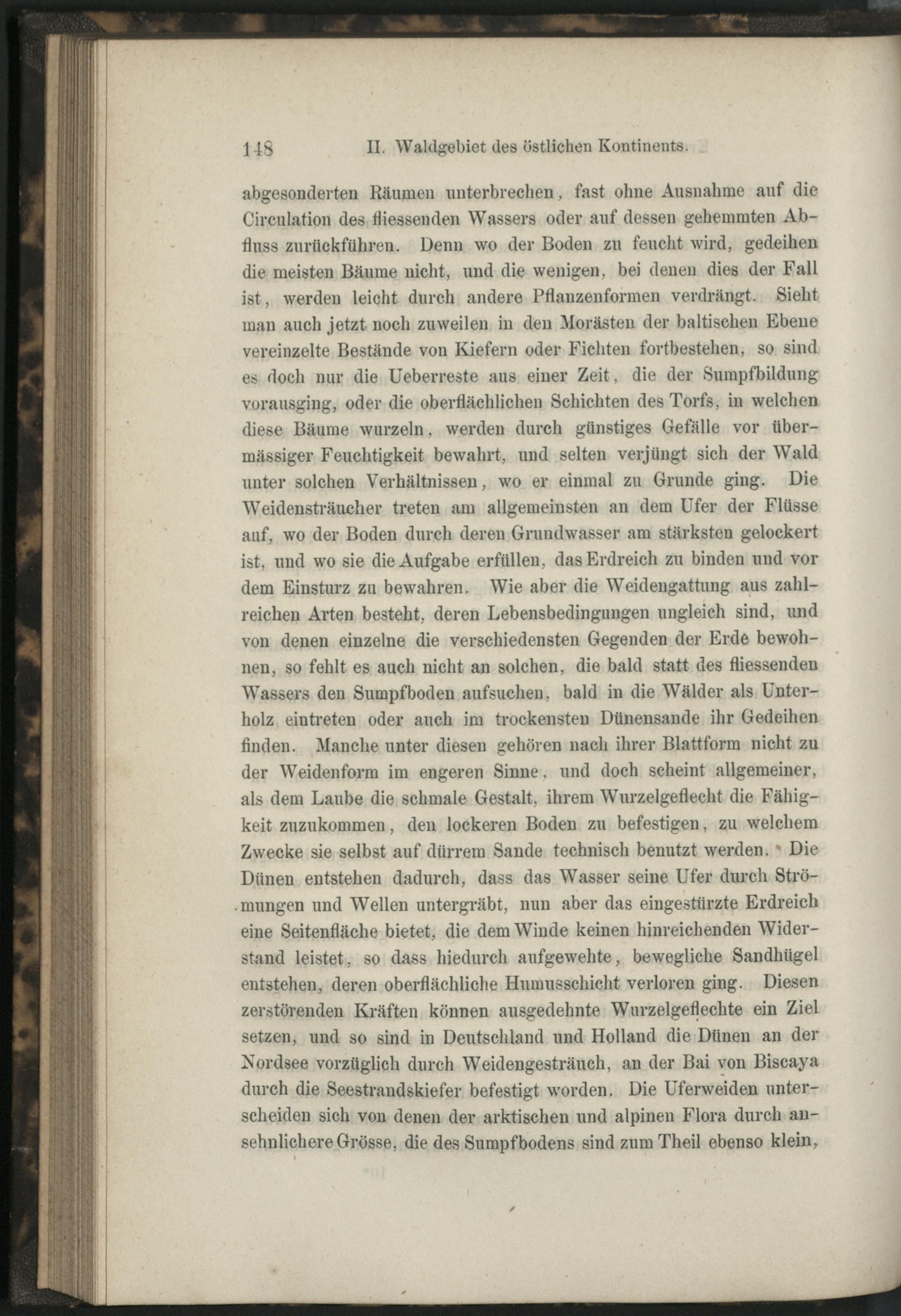 148 II. Waldgebiet des östlichen Kontinents.

abgesonderten Räumen unterbrechen, fast ohne Ausnahme auf die Circulation des fliessenden Wassers oder auf dessen gehemmten Abfluss zurückführen. Denn wo der Boden zu feucht wird, gedeihen die meisten Bäume nicht, und die wenigen, bei denen dies der Fall ist, werden leicht durch andere Pflanzenformen verdrängt. Sieht man auch jetzt noch zuweilen in den Morästen der baltischen Ebene vereinzelte Bestände von Kiefern oder Fichten fortbestehen, so sind es doch nur die Ueberreste aus einer Zeit, die der Sumpfbildung vorausging, oder die oberflächlichen Schichten des Torfs, in welchen diese Bäume wurzeln, werden durch günstiges Gefälle vor übermässiger Feuchtigkeit bewahrt, und selten verjüngt sich der Wald unter solchen Verhältnissen, wo er einmal zu Grunde ging. Die Weidensträucher treten am allgemeinsten an dem Ufer der Flüsse auf, wo der Boden durch deren Grundwasser am stärksten gelockert ist, und wo sie die Aufgabe erfüllen, das Erdreich zu binden und vor dem Einsturz zu bewahren. Wie aber die Weidengattung aus zahlreichen Arten besteht, deren Lebensbedingungen ungleich sind, und von denen einzelne die verschiedensten Gegenden der Erde bewohnen, so fehlt es auch nicht an solchen, die bald statt des fliessenden Wassers den Sumpfboden aufsuchen, bald in die Wälder als Unterholz eintreten oder auch im trockensten Dünensande ihr Gedeihen finden. Manche unter diesen gehören nach ihrer Blattform nicht zu der Weidenform im engeren Sinne, und doch scheint allgemeiner, als dem Laube die schmale Gestalt, ihrem Wurzelgeflecht die Fähigkeit zuzukommen, den lockeren Boden zu befestigen, zu welchem Zwecke sie selbst auf dürrem Sande technisch benutzt werden. Die Dünen entstehen dadurch, dass das Wasser seine Ufer durch Strömungen und Wellen untergräbt, nun aber das eingestürzte Erdreich eine Seitenfläche bietet, die dem Winde keinen hinreichenden Widerstand leistet, so dass hiedurch aufgewehte, bewegliche Sandhügel entstehen, deren oberflächliche Humusschicht verloren ging. Diesen zerstörenden Kräften können ausgedehnte Wurzelgeflechte ein Ziel setzen, und so sind in Deutschland und Holland die Dünen an der Nordsee vorzüglich durch Weidengesträuch, an der Bai von Biscaya durch die Seestrandskiefer befestigt worden. Die Uferweiden unterscheiden sich von denen der arktischen und alpinen Flora durch ansehnlichere Grösse, die des Sumpfbodens sind zum Theil ebenso klein,